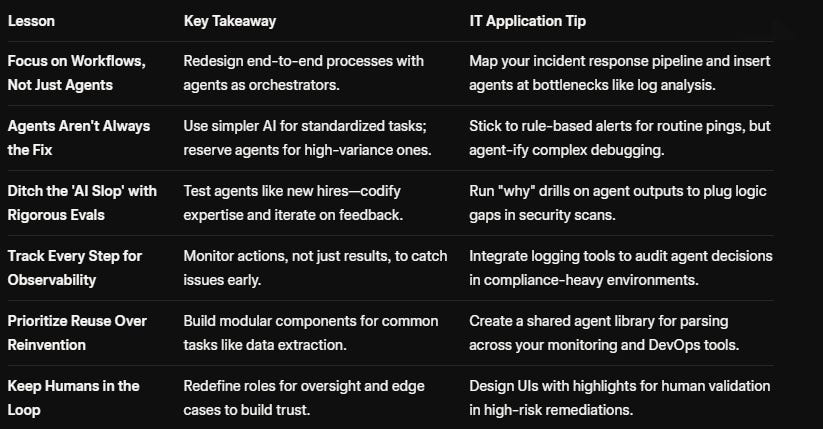 | Lesson | Key Takeaway | IT Application Tip |
|---|---|---|
| Focus on Workflows, Not Just Agents | Redesign end-to-end processes with agents as orchestrators. | Map your incident response pipeline and insert agents at bottlenecks like log analysis. |
| Agents Aren't Always the Fix | Use simpler AI for standardized tasks; reserve agents for high-variance ones. | Stick to rule-based alerts for routine pings, but agent-ify complex debugging. |
| Ditch the 'AI Slop' with Rigorous Evals | Test agents like new hires—codify expertise and iterate on feedback. | Run "why" drills on agent outputs to plug logic gaps in security scans. |
| Track Every Step for Observability | Monitor actions, not just results, to catch issues early. | Integrate logging tools to audit agent decisions in compliance-heavy environments. |
| Prioritize Reuse Over Reinvention | Build modular components for common tasks like data extraction. | Create a shared agent library for parsing across your monitoring and DevOps tools. |
| Keep Humans in the Loop | Redefine roles for oversight and edge cases to build trust. | Design UIs with highlights for human validation in high-risk remediations. |